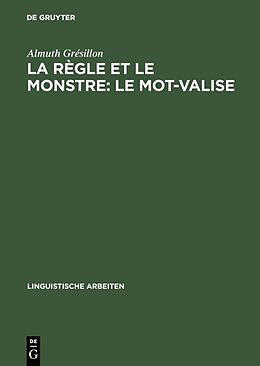 DE GRUYTER

Almuth Grésillon

LA RÈGLE ET LE MONSTRE: LE MOT-VALISE

LINGUISTISCHE ARBEITEN

DE G